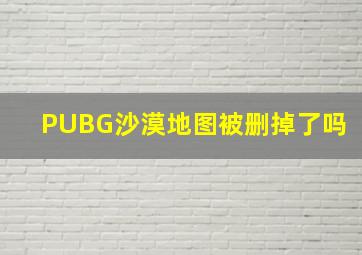 PUBG沙漠地图被删掉了吗